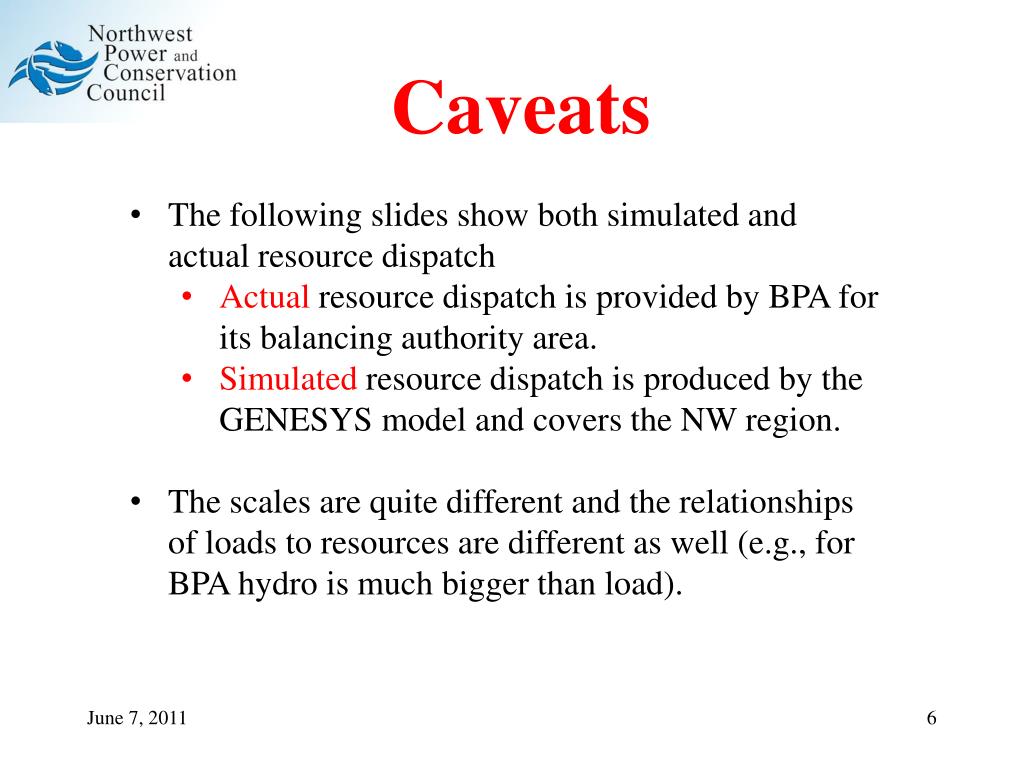 Northwest Power and Conservation Council

Caveats

• The following slides show both simulated and actual resource dispatch
• Actual resource dispatch is provided by BPA for its balancing authority area.
• Simulated resource dispatch is produced by the GENESYS model and covers the NW region.

• The scales are quite different and the relationships of loads to resources are different as well (e.g., for BPA hydro is much bigger than load).

June 7, 2011

6